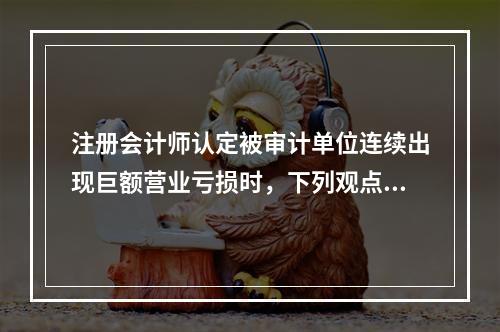 注册会计师认定被审计单位连续出现巨额营业亏损时，下列观点...